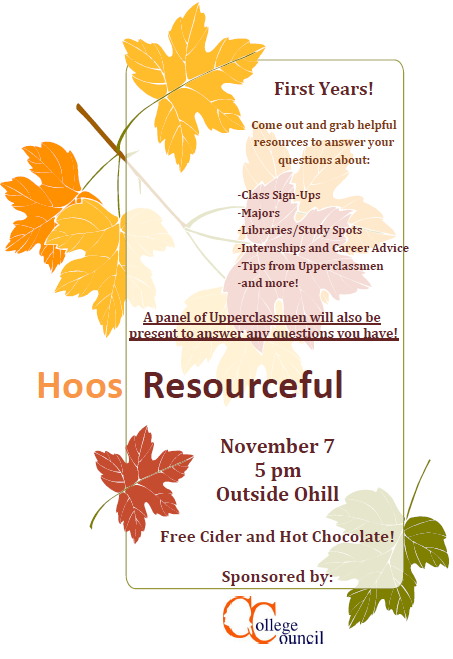 First Years!

Come out and grab helpful resources to answer your questions about:

-Class Sign-Ups
-Majors
-Libraries/Study Spots
-Internships and Career Advice
-Tips from Upperclassmen
-and more!

A panel of Upperclassmen will also be present to answer any questions you have!

Hoos Resourceful

November 7
5 pm
Outside Ohill

Free Cider and Hot Chocolate!

Sponsored by:

College Council